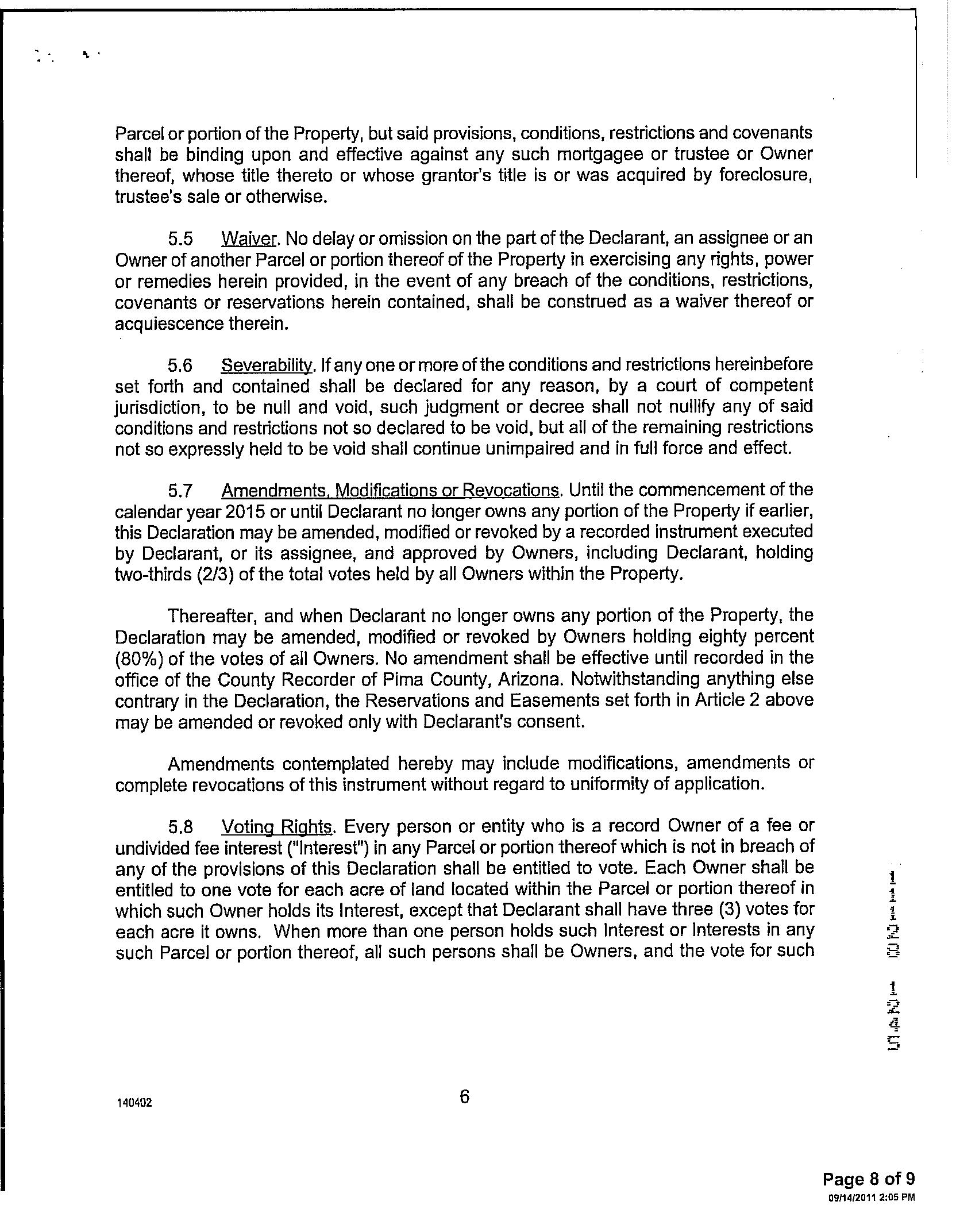 Parcel or portion of the Property, but said provisions, conditions, restrictions and covenants shall be binding upon and effective against any such mortgagee or trustee or Owner thereof, whose title thereto or whose grantor's title is or was acquired by foreclosure, trustee's sale or otherwise.

5.5 Waiver. No delay or omission on the part of the Declarant, an assignee or an Owner of another Parcel or portion thereof of the Property in exercising any rights, power or remedies herein provided, in the event of any breach of the conditions, restrictions, covenants or reservations herein contained, shall be construed as a waiver thereof or acquiescence therein.

5.6 Severability. If any one or more of the conditions and restrictions hereinbefore set forth and contained shall be declared for any reason, by a court of competent jurisdiction, to be null and void, such judgment or decree shall not nullify any of said conditions and restrictions not so declared to be void, but all of the remaining restrictions not so expressly held to be void shall continue unimpaired and in full force and effect.

5.7 Amendments, Modifications or Revocations. Until the commencement of the calendar year 2015 or until Declarant no longer owns any portion of the Property if earlier, this Declaration may be amended, modified or revoked by a recorded instrument executed by Declarant, or its assignee, and approved by Owners, including Declarant, holding two-thirds (2/3) of the total votes held by all Owners within the Property.

Thereafter, and when Declarant no longer owns any portion of the Property, the Declaration may be amended, modified or revoked by Owners holding eighty percent (80%) of the votes of all Owners. No amendment shall be effective until recorded in the office of the County Recorder of Pima County, Arizona. Notwithstanding anything else contrary in the Declaration, the Reservations and Easements set forth in Article 2 above may be amended or revoked only with Declarant's consent.

Amendments contemplated hereby may include modifications, amendments or complete revocations of this instrument without regard to uniformity of application.

5.8 Voting Rights. Every person or entity who is a record Owner of a fee or undivided fee interest ("Interest") in any Parcel or portion thereof which is not in breach of any of the provisions of this Declaration shall be entitled to vote. Each Owner shall be entitled to one vote for each acre of land located within the Parcel or portion thereof in which such Owner holds its Interest, except that Declarant shall have three (3) votes for each acre it owns. When more than one person holds such Interest or Interests in any such Parcel or portion thereof, all such persons shall be Owners, and the vote for such

11128 1245

140402

6

Page 8 of 9
09/14/2011 2:05 PM